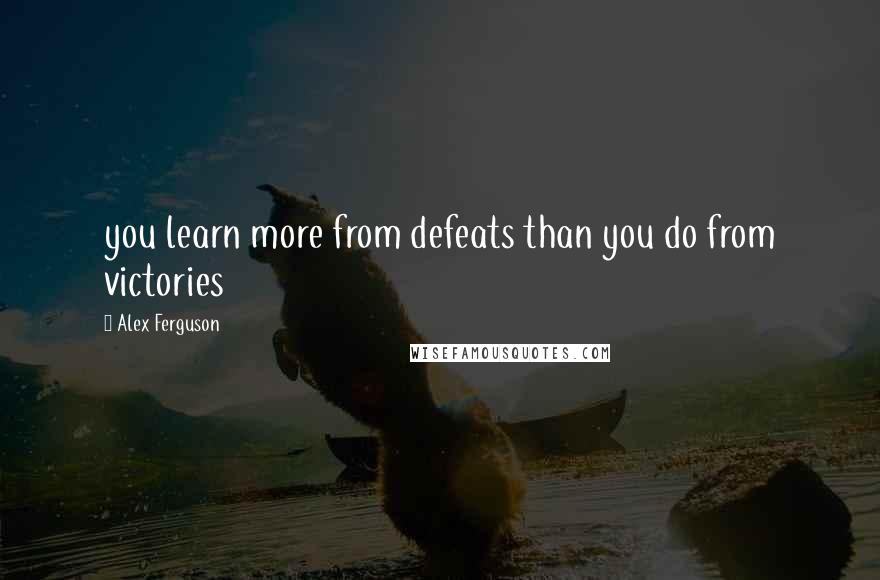 you learn more from defeats than you do from victories

Alex Ferguson

WISEFAMOUSQUOTES.COM